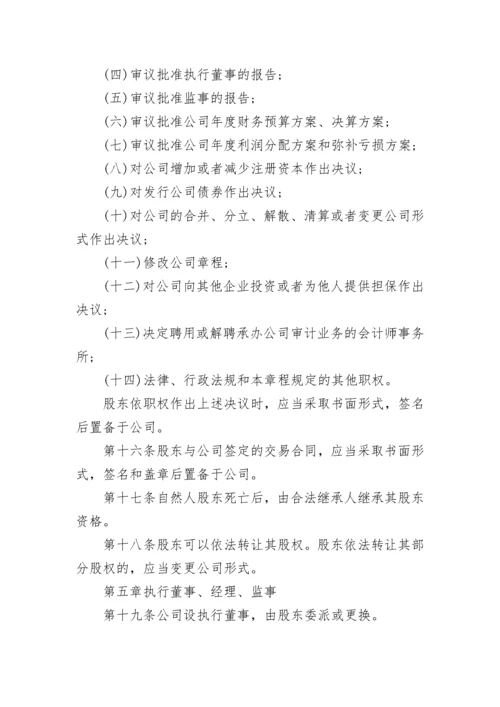 (四)审议批准执行董事的报告；

(五)审议批准监事的报告；

(六)审议批准公司年度财务预算方案、决算方案；

(七)审议批准公司年度利润分配方案和弥补亏损方案；

(八)对公司增加或者减少注册资本作出决议；

(九)对发行公司债券作出决议；

(十)对公司的合并、分立、解散、清算或者变更公司形式作出决议；

(十一)修改公司章程；

(十二)对公司向其他企业投资或者为他人提供担保作出决议；

(十三)决定聘用或解聘承办公司审计业务的会计师事务所；

(十四)法律、行政法规和本章程规定的其他职权。

股东依职权作出上述决议时，应当采取书面形式，签名后置备于公司。

第十六条股东与公司签定的交易合同，应当采取书面形式，签名和盖章后置备于公司。

第十七条自然人股东死亡后，由合法继承人继承其股东资格。

第十八条股东可以依法转让其股权。股东依法转让其部分股权的，应当变更公司形式。

第五章执行董事、经理、监事

第十九条公司设执行董事，由股东委派或更换。